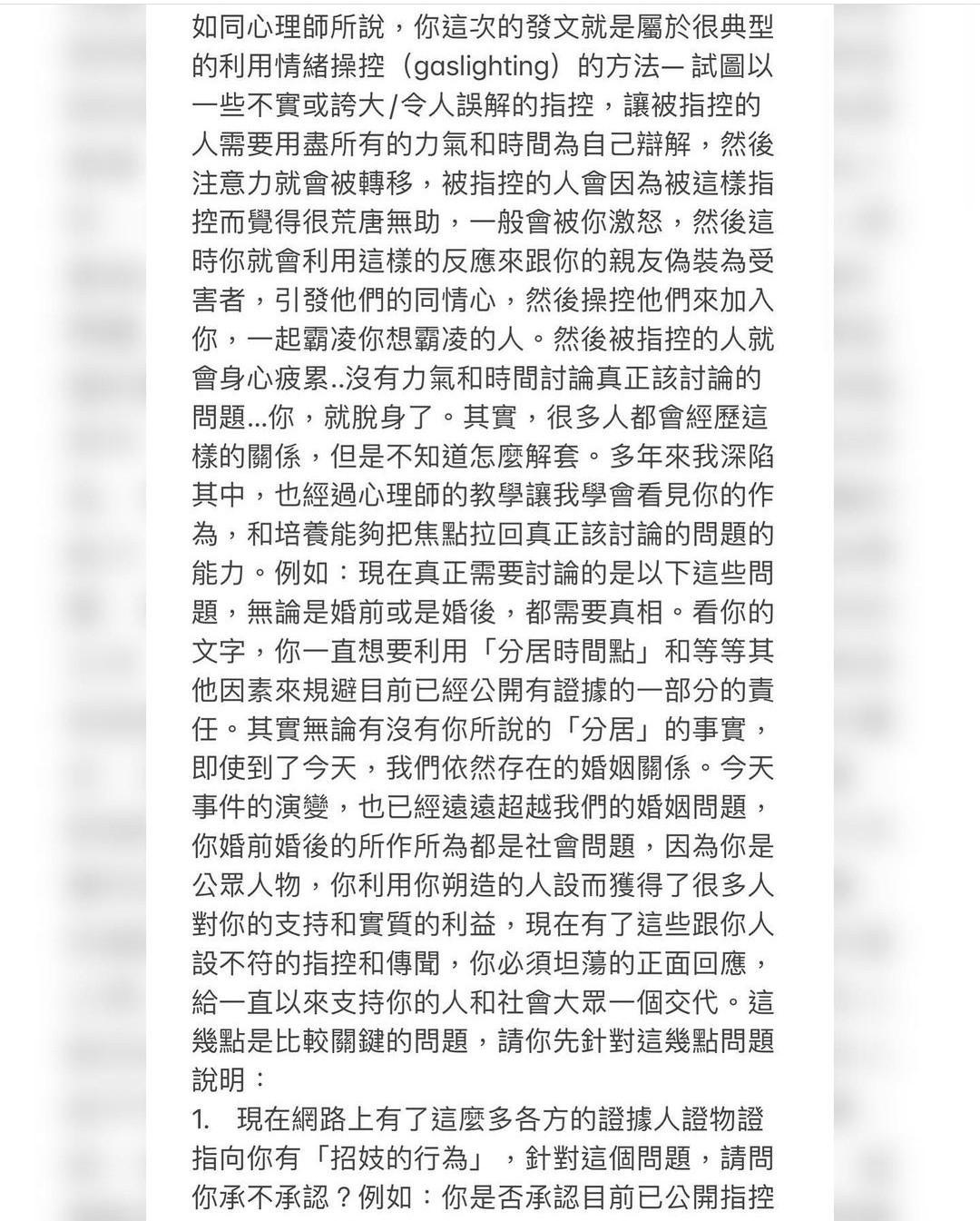 如同心理師所說，你這次的發文就是屬於很典型的利用情緒操控（gaslighting）的方法— 試圖以一些不實或誇大/令人誤解的指控，讓被指控的人需要用盡所有的力氣和時間為自己辯解，然後注意力就會被轉移，被指控的人會因為被這樣指控而覺得很荒唐無助，一般會被你激怒，然後這時你就會利用這樣的反應來跟你的親友偽裝為受害者，引發他們的同情心，然後操控他們來加入你，一起霸凌你想霸凌的人。然後被指控的人就會身心疲累..沒有力氣和時間討論真正該討論的問題...你，就脫身了。其實，很多人都會經歷這樣的關係，但是不知道怎麼解套。多年來我深陷其中，也經過心理師的教學讓我學會看見你的作為，和培養能夠把焦點拉回真正該討論的問題的能力。例如：現在真正需要討論的是以下這些問題，無論是婚前或是婚後，都需要真相。看你的文字，你一直想要利用「分居時間點」和等等其他因素來規避目前已經公開有證據的一部分的責任。其實無論有沒有你所說的「分居」的事實，即使到了今天，我們依然存在的婚姻關係。今天事件的演變，也已經遠遠超越我們的婚姻問題，你婚前婚後的所作所為都是社會問題，因為你是公眾人物，你利用你朔造的人設而獲得了很多人對你的支持和實質的利益，現在有了這些跟你人設不符的指控和傳聞，你必須坦蕩的正面回應，給一直以來支持你的人和社會大眾一個交代。這幾點是比較關鍵的問題，請你先針對這幾點問題說明：

1. 現在網路上有了這麼多各方的證據人證物證指向你有「招妓的行為」，針對這個問題，請問你承不承認？例如：你是否承認目前已公開指控